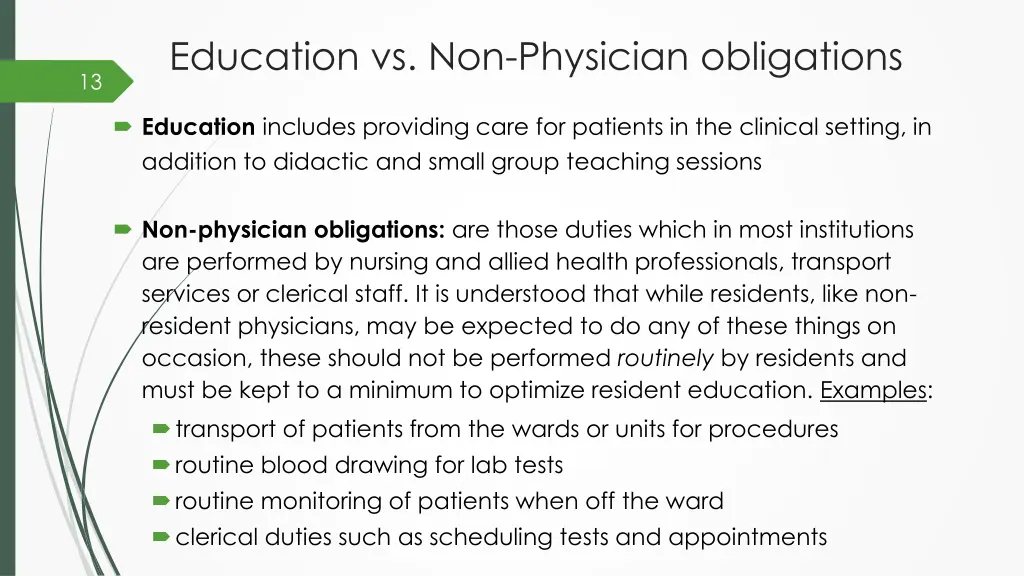 13

Education vs. Non-Physician obligations

Education includes providing care for patients in the clinical setting, in addition to didactic and small group teaching sessions

Non-physician obligations: are those duties which in most institutions are performed by nursing and allied health professionals, transport services or clerical staff. It is understood that while residents, like non-resident physicians, may be expected to do any of these things on occasion, these should not be performed routinely by residents and must be kept to a minimum to optimize resident education. Examples:

transport of patients from the wards or units for procedures

routine blood drawing for lab tests

routine monitoring of patients when off the ward

clerical duties such as scheduling tests and appointments